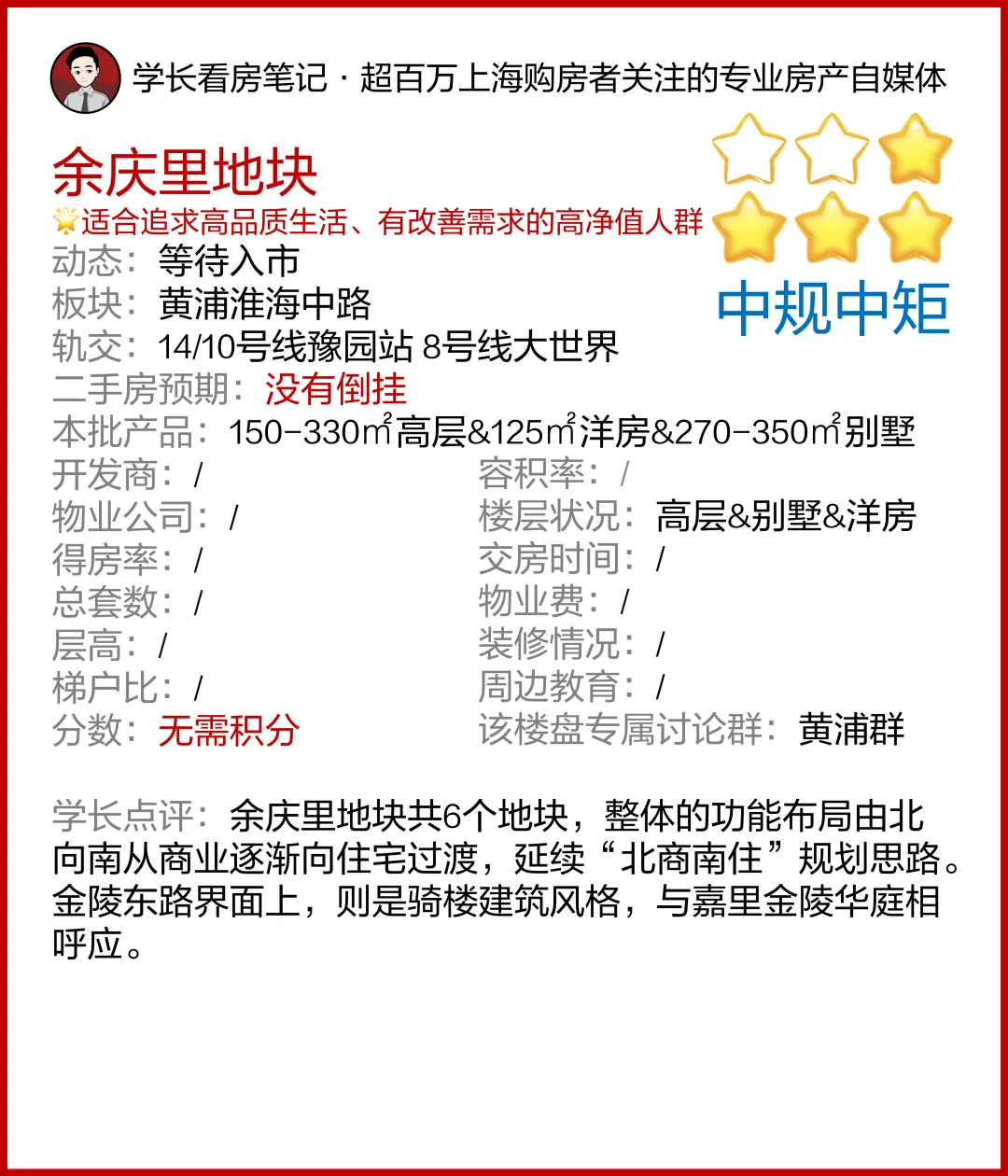 学长看房笔记 · 超百万上海购房者关注的专业房产自媒体

余庆里地块

适合追求高品质生活、有改善需求的高净值人群

中规中矩

动态：等待入市
板块：黄浦淮海中路
轨交：14/10号线豫园站 8号线大世界
二手房预期：没有倒挂
本批产品：150-330㎡高层&125㎡洋房&270-350㎡别墅

开发商：/
物业公司：/
得房率：/
总套数：/
层高：/
梯户比：/
分数：无需积分

容积率：/
楼层状况：高层&别墅&洋房
交房时间：/
物业费：/
装修情况：/
周边教育：/
该楼盘专属讨论群：黄浦群

学长点评：余庆里地块共6个地块，整体的功能布局由北向南从商业逐渐向住宅过渡，延续“北商南住”规划思路。金陵东路界面上，则是骑楼建筑风格，与嘉里金陵华庭相呼应。